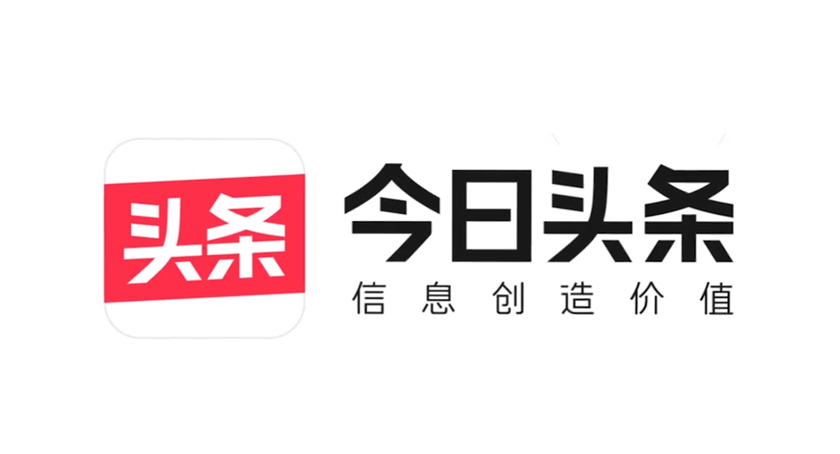 头条

今日头条
信息创造价值